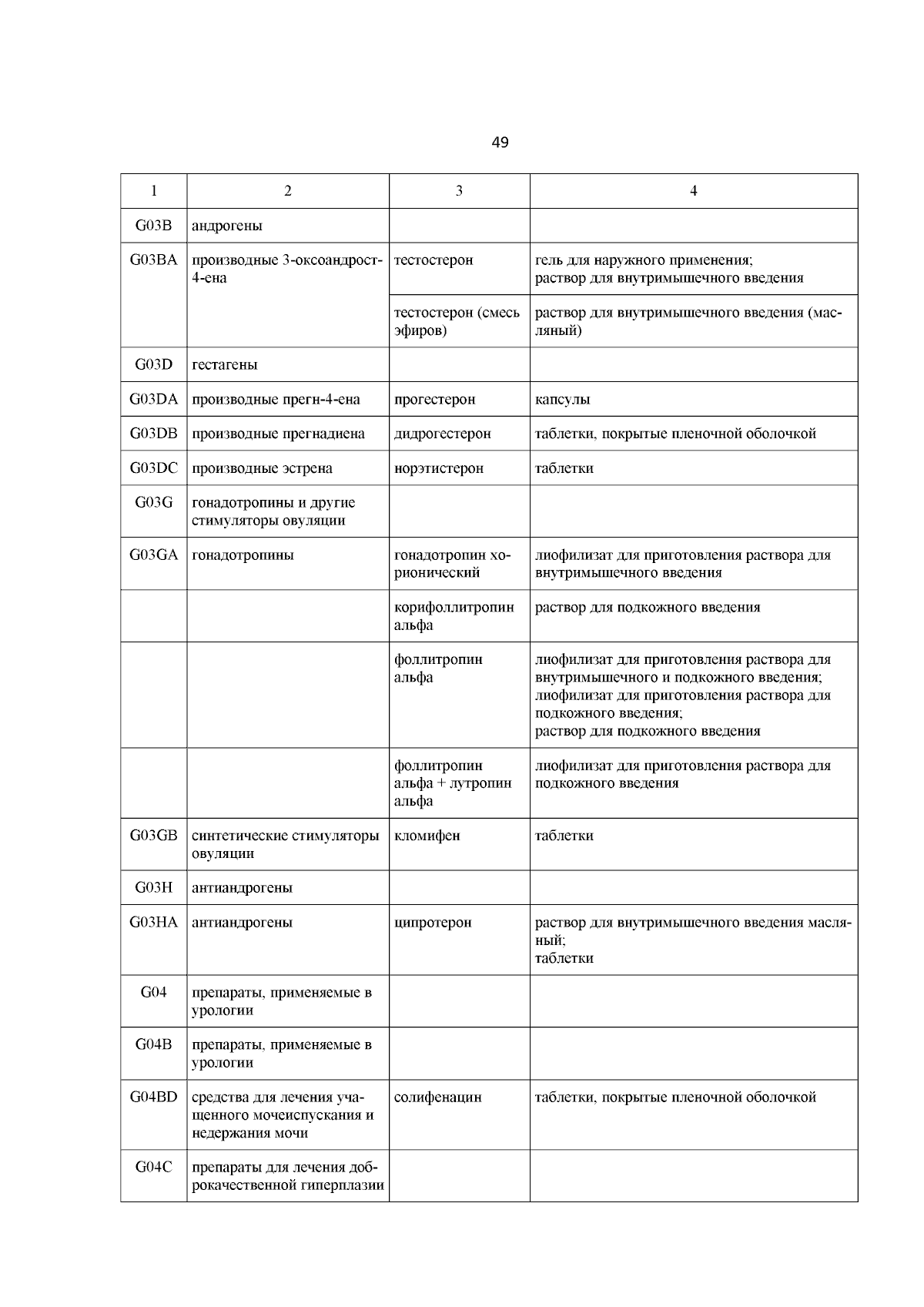 49

| 1 | 2 | 3 | 4 |
|---|---|---|---|
| G03B | андрогены | | |
| G03BA | производные 3-оксоандрост-4-ена | тестостерон | гель для наружного применения; раствор для внутримышечного введения |
| | | тестостерон (смесь эфиров) | раствор для внутримышечного введения (масляный) |
| G03D | гестагены | | |
| G03DA | производные прегн-4-ена | прогестерон | капсулы |
| G03DB | производные прегнадиена | дидрогестерон | таблетки, покрытые пленочной оболочкой |
| G03DC | производные эстрена | норэтистерон | таблетки |
| G03G | гонадотропины и другие стимуляторы овуляции | | |
| G03GA | гонадотропины | гонадотропин хорионический | лиофилизат для приготовления раствора для внутримышечного введения |
| | | корифоллитропин альфа | раствор для подкожного введения |
| | | фоллитропин альфа | лиофилизат для приготовления раствора для внутримышечного и подкожного введения; лиофилизат для приготовления раствора для подкожного введения; раствор для подкожного введения |
| | | фоллитропин альфа + лутропин альфа | лиофилизат для приготовления раствора для подкожного введения |
| G03GB | синтетические стимуляторы овуляции | кломифен | таблетки |
| G03H | антиандрогены | | |
| G03HA | антиандрогены | ципротерон | раствор для внутримышечного введения масляный; таблетки |
| G04 | препараты, применяемые в урологии | | |
| G04B | препараты, применяемые в урологии | | |
| G04BD | средства для лечения учащенного мочеиспускания и недержания мочи | солифенацин | таблетки, покрытые пленочной оболочкой |
| G04C | препараты для лечения доброкачественной гиперплазии | | |